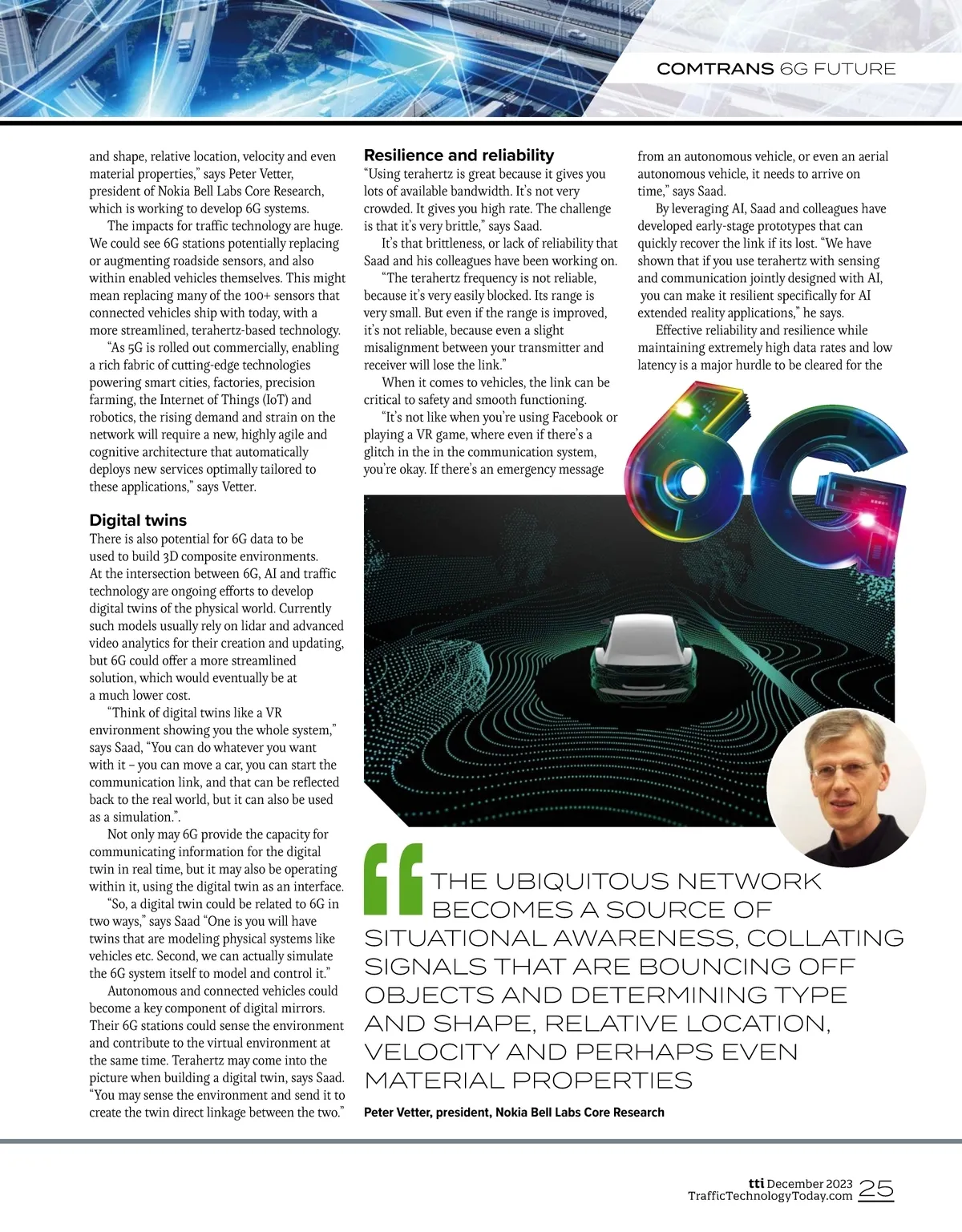 COMTRANS 6G FUTURE

and shape, relative location, velocity and even material properties," says Peter Vetter, president of Nokia Bell Labs Core Research, which is working to develop 6G systems.

The impacts for traffic technology are huge. We could see 6G stations potentially replacing or augmenting roadside sensors, and also within enabled vehicles themselves. This might mean replacing many of the 100+ sensors that connected vehicles ship with today, with a more streamlined, terahertz-based technology.

"As 5G is rolled out commercially, enabling a rich fabric of cutting-edge technologies powering smart cities, factories, precision farming, the Internet of Things (IoT) and robotics, the rising demand and strain on the network will require a new, highly agile and cognitive architecture that automatically deploys new services optimally tailored to these applications," says Vetter.

Digital twins

There is also potential for 6G data to be used to build 3D composite environments. At the intersection between 6G, AI and traffic technology are ongoing efforts to develop digital twins of the physical world. Currently such models usually rely on lidar and advanced video analytics for their creation and updating, but 6G could offer a more streamlined solution, which would eventually be at a much lower cost.

"Think of digital twins like a VR environment showing you the whole system," says Saad, "You can do whatever you want with it – you can move a car, you can start the communication link, and that can be reflected back to the real world, but it can also be used as a simulation.".

Not only may 6G provide the capacity for communicating information for the digital twin in real time, but it may also be operating within it, using the digital twin as an interface.

"So, a digital twin could be related to 6G in two ways," says Saad "One is you will have twins that are modeling physical systems like vehicles etc. Second, we can actually simulate the 6G system itself to model and control it."

Autonomous and connected vehicles could become a key component of digital mirrors. Their 6G stations could sense the environment and contribute to the virtual environment at the same time. Terahertz may come into the picture when building a digital twin, says Saad. "You may sense the environment and send it to create the twin direct linkage between the two."

Resilience and reliability

"Using terahertz is great because it gives you lots of available bandwidth. It's not very crowded. It gives you high rate. The challenge is that it's very brittle," says Saad.

It's that brittleness, or lack of reliability that Saad and his colleagues have been working on.

"The terahertz frequency is not reliable, because it's very easily blocked. Its range is very small. But even if the range is improved, it's not reliable, because even a slight misalignment between your transmitter and receiver will lose the link."

When it comes to vehicles, the link can be critical to safety and smooth functioning.

"It's not like when you're using Facebook or playing a VR game, where even if there's a glitch in the in the communication system, you're okay. If there's an emergency message from an autonomous vehicle, or even an aerial autonomous vehicle, it needs to arrive on time," says Saad.

By leveraging AI, Saad and colleagues have developed early-stage prototypes that can quickly recover the link if its lost. "We have shown that if you use terahertz with sensing and communication jointly designed with AI, you can make it resilient specifically for AI extended reality applications," he says.

Effective reliability and resilience while maintaining extremely high data rates and low latency is a major hurdle to be cleared for the

6G

THE UBIQUITOUS NETWORK BECOMES A SOURCE OF SITUATIONAL AWARENESS, COLLATING SIGNALS THAT ARE BOUNCING OFF OBJECTS AND DETERMINING TYPE AND SHAPE, RELATIVE LOCATION, VELOCITY AND PERHAPS EVEN MATERIAL PROPERTIES

Peter Vetter, president, Nokia Bell Labs Core Research

tti December 2023
TrafficTechnologyToday.com 25